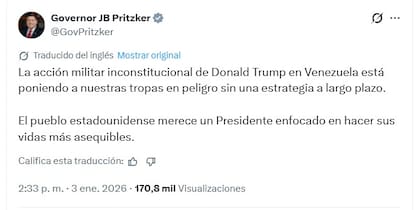 Governor JB Pritzker
@GovPritzker

Traducido del inglés Mostrar original

La acción militar inconstitucional de Donald Trump en Venezuela está poniendo a nuestras tropas en peligro sin una estrategia a largo plazo.

El pueblo estadounidense merece un Presidente enfocado en hacer sus vidas más asequibles.

Califica esta traducción:

2:33 p. m. · 3 ene. 2026 · 170,8 mil Visualizaciones